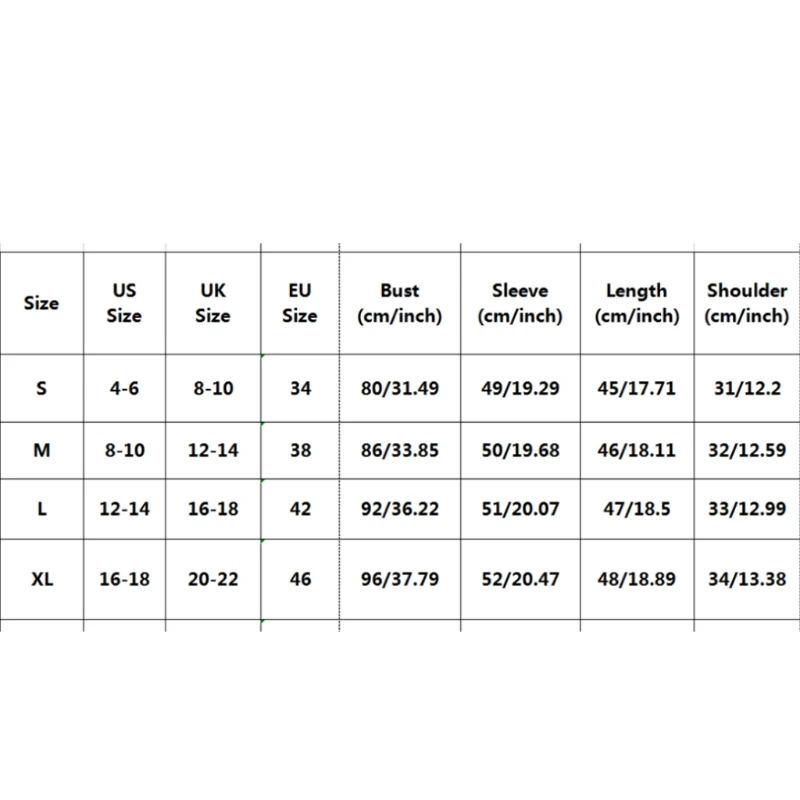 | Size | US Size | UK Size | EU Size | Bust (cm/inch) | Sleeve (cm/inch) | Length (cm/inch) | Shoulder (cm/inch) |
|---|---|---|---|---|---|---|---|
| S | 4-6 | 8-10 | 34 | 80/31.49 | 49/19.29 | 45/17.71 | 31/12.2 |
| M | 8-10 | 12-14 | 38 | 86/33.85 | 50/19.68 | 46/18.11 | 32/12.59 |
| L | 12-14 | 16-18 | 42 | 92/36.22 | 51/20.07 | 47/18.5 | 33/12.99 |
| XL | 16-18 | 20-22 | 46 | 96/37.79 | 52/20.47 | 48/18.89 | 34/13.38 |